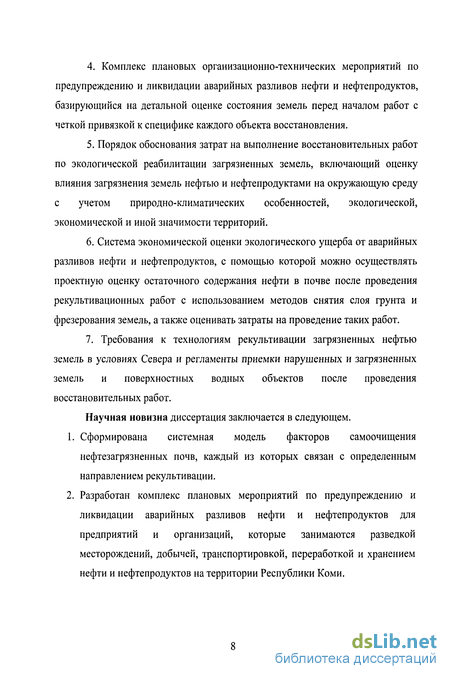 4. Комплекс плановых организационно-технических мероприятий по предупреждению и ликвидации аварийных разливов нефти и нефтепродуктов, базирующийся на детальной оценке состояния земель перед началом работ с четкой привязкой к специфике каждого объекта восстановления.

5. Порядок обоснования затрат на выполнение восстановительных работ по экологической реабилитации загрязненных земель, включающий оценку влияния загрязнения земель нефтью и нефтепродуктами на окружающую среду с учетом природно-климатических особенностей, экологической, экономической и иной значимости территорий.

6. Система экономической оценки экологического ущерба от аварийных разливов нефти и нефтепродуктов, с помощью которой можно осуществлять проектную оценку остаточного содержания нефти в почве после проведения рекультивационных работ с использованием методов снятия слоя грунта и фрезерования земель, а также оценивать затраты на проведение таких работ.

7. Требования к технологиям рекультивации загрязненных нефтью земель в условиях Севера и регламенты приемки нарушенных и загрязненных земель и поверхностных водных объектов после проведения восстановительных работ.

Научная новизна диссертация заключается в следующем.

1. Сформирована системная модель факторов самоочищения нефтезагрязненных почв, каждый из которых связан с определенным направлением рекультивации.

2. Разработан комплекс плановых мероприятий по предупреждению и ликвидации аварийных разливов нефти и нефтепродуктов для предприятий и организаций, которые занимаются разведкой месторождений, добычей, транспортировкой, переработкой и хранением нефти и нефтепродуктов на территории Республики Коми.

8

dsLib.net
библиотека диссертаций